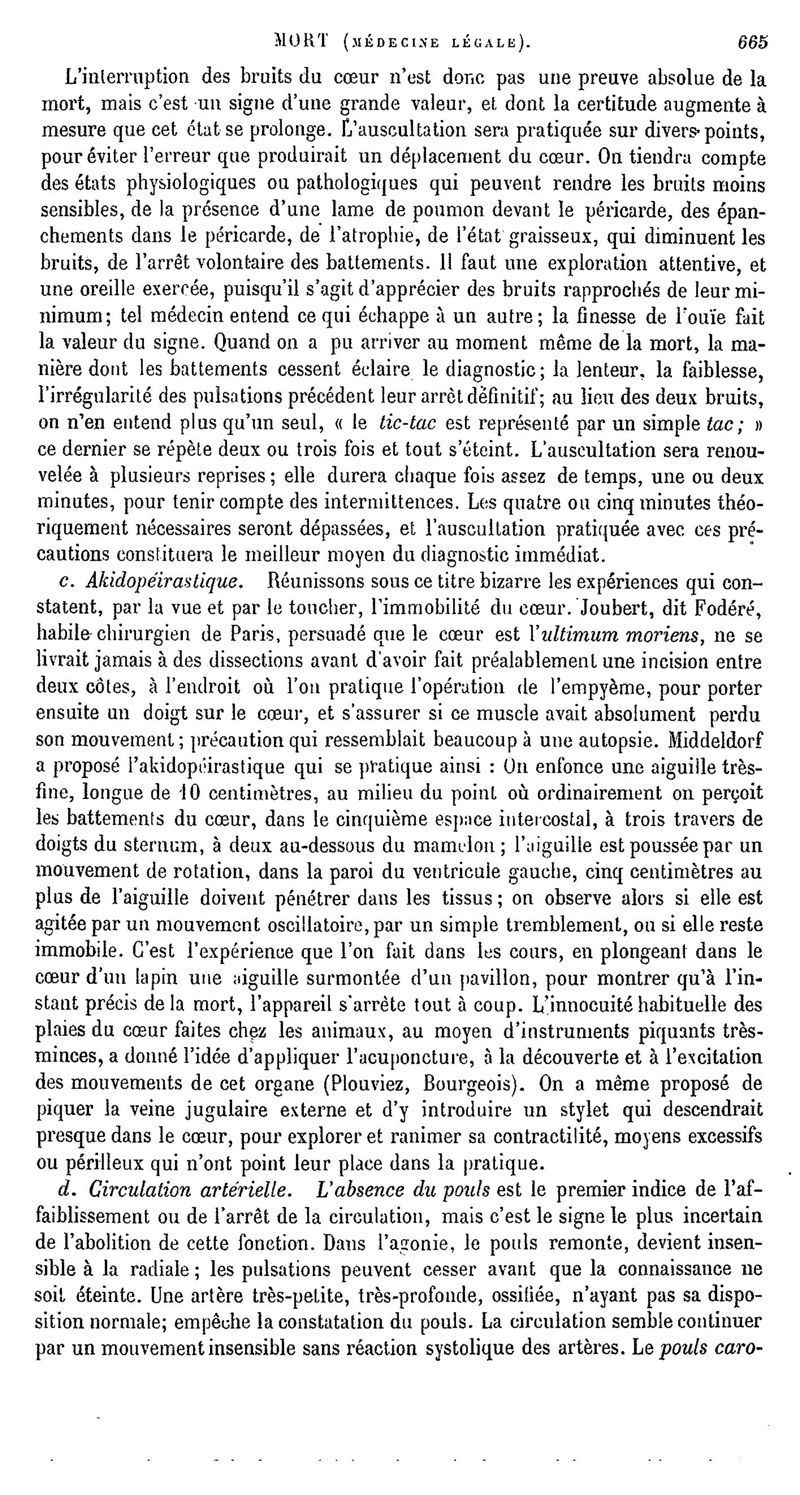 MORT (MÉDECINE LÉGALE). 665

L'interruption des bruits du cœur n'est donc pas une preuve absolue de la mort, mais c'est un signe d'une grande valeur, et dont la certitude augmente à mesure que cet état se prolonge. L'auscultation sera pratiquée sur divers points, pour éviter l'erreur que produirait un déplacement du cœur. On tiendra compte des états physiologiques ou pathologiques qui peuvent rendre les bruits moins sensibles, de la présence d'une lame de poumon devant le péricarde, des épanchements dans le péricarde, de l'atrophie, de l'état graisseux, qui diminuent les bruits, de l'arrêt volontaire des battements. Il faut une exploration attentive, et une oreille exercée, puisqu'il s'agit d'apprécier des bruits rapprochés de leur minimum; tel médecin entend ce qui échappe à un autre; la finesse de l'ouïe fait la valeur du signe. Quand on a pu arriver au moment même de la mort, la manière dont les battements cessent éclaire le diagnostic; la lenteur, la faiblesse, l'irrégularité des pulsations précèdent leur arrêt définitif; au lieu des deux bruits, on n'en entend plus qu'un seul, « le tic-tac est représenté par un simple tac; » ce dernier se répète deux ou trois fois et tout s'éteint. L'auscultation sera renouvelée à plusieurs reprises; elle durera chaque fois assez de temps, une ou deux minutes, pour tenir compte des intermittences. Les quatre ou cinq minutes théoriquement nécessaires seront dépassées, et l'auscultation pratiquée avec ces précautions constituera le meilleur moyen du diagnostic immédiat.

c. Akidopéirastique. Réunissons sous ce titre bizarre les expériences qui constatent, par la vue et par le toucher, l'immobilité du cœur. Joubert, dit Fodéré, habile chirurgien de Paris, persuadé que le cœur est l'ultimum moriens, ne se livrait jamais à des dissections avant d'avoir fait préalablement une incision entre deux côtes, à l'endroit où l'on pratique l'opération de l'empyème, pour porter ensuite un doigt sur le cœur, et s'assurer si ce muscle avait absolument perdu son mouvement; précaution qui ressemblait beaucoup à une autopsie. Middeldorf a proposé l'akidopéirastique qui se pratique ainsi : On enfonce une aiguille très-fine, longue de 10 centimètres, au milieu du point où ordinairement on perçoit les battements du cœur, dans le cinquième espace intercostal, à trois travers de doigts du sternum, à deux au-dessous du mamelon; l'aiguille est poussée par un mouvement de rotation, dans la paroi du ventricule gauche, cinq centimètres au plus de l'aiguille doivent pénétrer dans les tissus; on observe alors si elle est agitée par un mouvement oscillatoire, par un simple tremblement, ou si elle reste immobile. C'est l'expérience que l'on fait dans les cours, en plongeant dans le cœur d'un lapin une aiguille surmontée d'un pavillon, pour montrer qu'à l'instant précis de la mort, l'appareil s'arrête tout à coup. L'innocuité habituelle des plaies du cœur faites chez les animaux, au moyen d'instruments piquants très-minces, a donné l'idée d'appliquer l'acuponcture, à la découverte et à l'excitation des mouvements de cet organe (Plouviez, Bourgeois). On a même proposé de piquer la veine jugulaire externe et d'y introduire un stylet qui descendrait presque dans le cœur, pour explorer et ranimer sa contractilité, moyens excessifs ou périlleux qui n'ont point leur place dans la pratique.

d. Circulation artérielle. L'absence du pouls est le premier indice de l'affaiblissement ou de l'arrêt de la circulation, mais c'est le signe le plus incertain de l'abolition de cette fonction. Dans l'agonie, le pouls remonte, devient insensible à la radiale; les pulsations peuvent cesser avant que la connaissance ne soit éteinte. Une artère très-petite, très-profonde, ossifiée, n'ayant pas sa disposition normale; empêche la constatation du pouls. La circulation semble continuer par un mouvement insensible sans réaction systolique des artères. Le pouls caro-